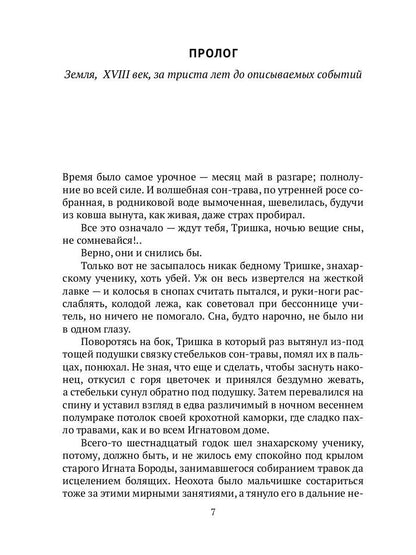 ПРОЛОГ

Земля, XVIII век, за триста лет до описываемых событий

Время было самое урочное — месяц май в разгаре; полнолуние во всей силе. И волшебная сон-трава, по утренней росе собранная, в родниковой воде вымоченная, шевелилась, будучи из ковша вынута, как живая, даже страх пробирал.

Все это означало — ждут тебя, Тришка, ночью вещие сны, не сомневайся!..

Верно, они и снились бы.

Только вот не засыпалось никак бедному Тришке, знахарскому ученику, хоть убей. Уж он весь извертелся на жесткой лавке — и колосья в снопах считать пытался, и руки-ноги расслаблять, колодой лежа, как советовал при бессоннице учитель, но ничего не помогало. Сна, будто нарочно, не было ни в одном глазу.

Поворотясь на бок, Тришка в который раз вытянул из-под тощей подушки связку стебельков сон-травы, помял их в пальцах, понюхал. Не зная, что еще и сделать, чтобы заснуть наконец, откусил с горя цветочек и принялся бездумно жевать, а стебельки сунул обратно под подушку. Затем перевалился на спину и уставил взгляд в едва различимый в ночном весеннем полумраке потолок своей крохотной каморки, где сладко пахло травами, как и во всем Игнатовом доме.

Всего-то шестнадцатый годок шел знахарскому ученику, потому, должно быть, и не жилось ему спокойно под крылом старого Игната Бороды, занимавшегося собиранием травок да исцелением болящих. Неохота было мальчишке состариться тоже за этими мирными занятиями, а тянуло его в дальние не-

7